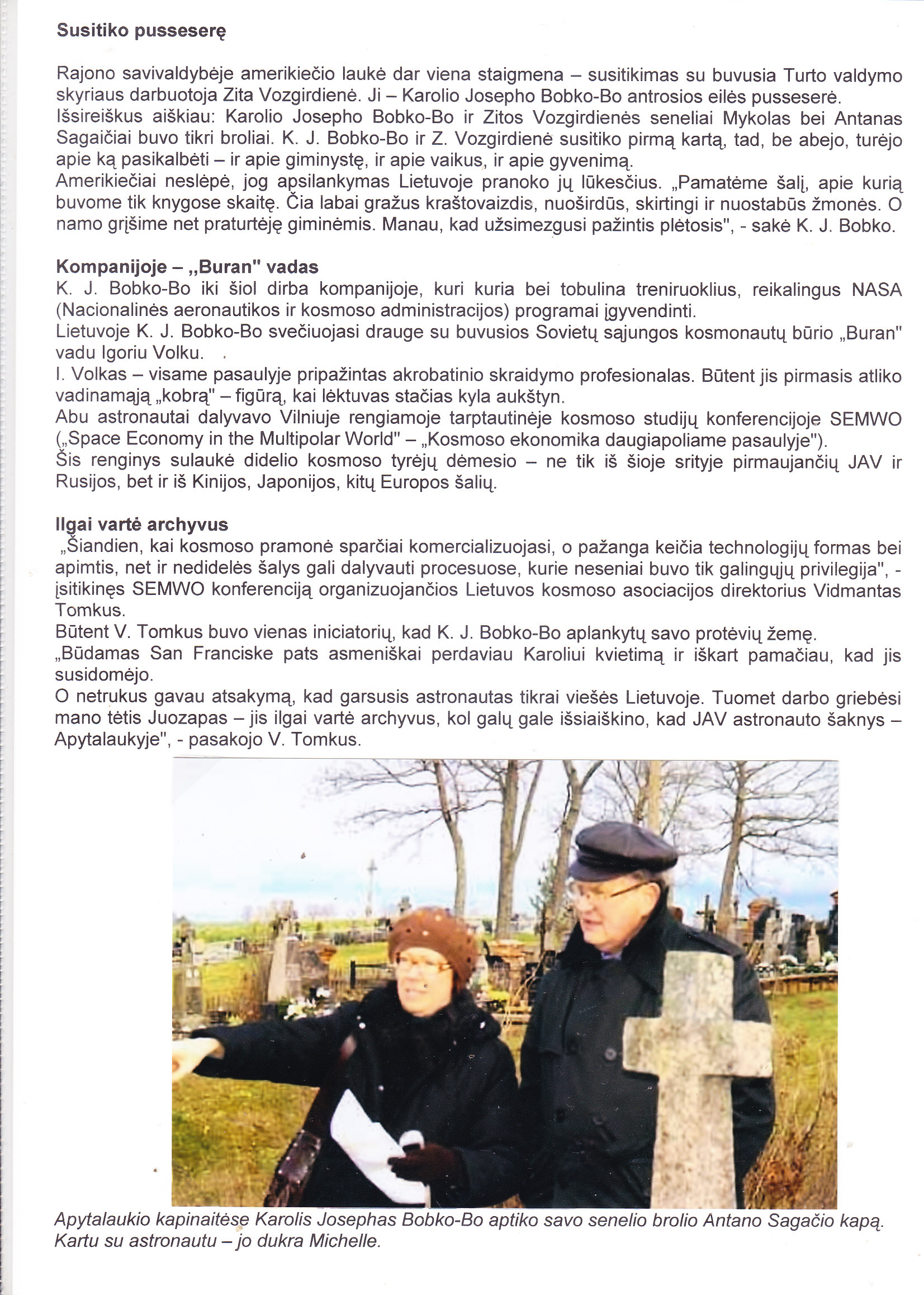 Susitiko pusseserę

Rajono savivaldybėje amerikiečio laukė dar viena staigmena – susitikimas su buvusia Turto valdymo skyriaus darbuotoja Zita Vozgirdienė. Ji – Karolio Josepho Bobko-Bo antrosios eilės pusseserė. Išsireiškus aiškiau: Karolio Josepho Bobko-Bo ir Zitos Vozgirdienės seneliai Mykolas bei Antanas Sagaičiai buvo tikri broliai. K. J. Bobko-Bo ir Z. Vozgirdienė susitiko pirmą kartą, tad, be abejo, turėjo apie ką pasikalbėti – ir apie giminystę, ir apie vaikus, ir apie gyvenimą.
Amerikiečiai neslėpė, jog apsilankymas Lietuvoje pranoko jų lūkesčius. „Pamatėme šalį, apie kurią buvome tik knygose skaitę. Čia labai gražus kraštovaizdis, nuoširdūs, skirtingi ir nuostabūs žmonės. O namo grįšime net praturtėję giminėmis. Manau, kad užsimezgusi pažintis plėtosis", - sakė K. J. Bobko.

Kompanijoje – „Buran" vadas
K. J. Bobko-Bo iki šiol dirba kompanijoje, kuri kuria bei tobulina treniruoklius, reikalingus NASA (Nacionalinės aeronautikos ir kosmoso administracijos) programai įgyvendinti.
Lietuvoje K. J. Bobko-Bo svečiuojasi drauge su buvusios Sovietų sąjungos kosmonautų būrio „Buran" vadu Igoriu Volku.
I. Volkas – visame pasaulyje pripažintas akrobatinio skraidymo profesionalas. Būtent jis pirmasis atliko vadinamąją „kobrą" – figūrą, kai lėktuvas stačias kyla aukštyn.
Abu astronautai dalyvavo Vilniuje rengiamoje tarptautinėje kosmoso studijų konferencijoje SEMWO („Space Economy in the Multipolar World" – „Kosmoso ekonomika daugiapoliame pasaulyje").
Šis renginys sulaukė didelio kosmoso tyrėjų dėmesio – ne tik iš šioje srityje pirmaujančių JAV ir Rusijos, bet ir iš Kinijos, Japonijos, kitų Europos šalių.

Ilgai vartė archyvus
„Šiandien, kai kosmoso pramonė sparčiai komercializuojasi, o pažanga keičia technologijų formas bei apimtis, net ir nedidelės šalys gali dalyvauti procesuose, kurie neseniai buvo tik galingųjų privilegija", - įsitikinęs SEMWO konferenciją organizuojančios Lietuvos kosmoso asociacijos direktorius Vidmantas Tomkus.
Būtent V. Tomkus buvo vienas iniciatorių, kad K. J. Bobko-Bo aplankytų savo protėvių žemę.
„Būdamas San Franciske pats asmeniškai perdaviau Karoliui kvietimą ir iškart pamačiau, kad jis susidomėjo.
O netrukus gavau atsakymą, kad garsusis astronautas tikrai viešės Lietuvoje. Tuomet darbo griebėsi mano tėtis Juozapas – jis ilgai vartė archyvus, kol galų gale išsiaiškino, kad JAV astronauto šaknys – Apytalaukyje", - pasakojo V. Tomkus.

Apytalaukio kapinaitėse Karolis Josephas Bobko-Bo aptiko savo senelio brolio Antano Sagačio kapą. Kartu su astronautu – jo dukra Michelle.